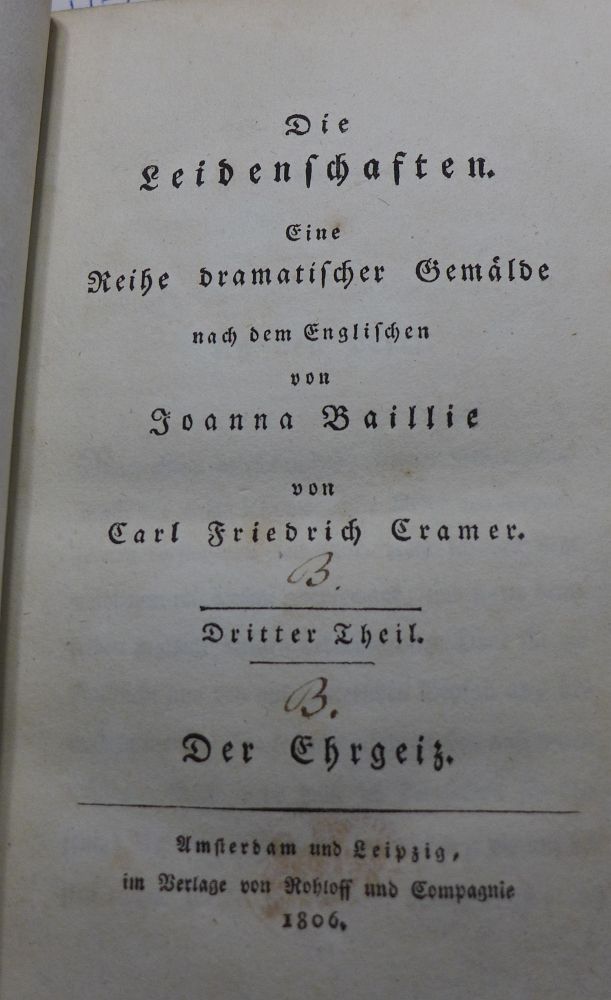 Die

Leidenschaften.

Eine

Reihe dramatischer Gemälde

nach dem Englischen

von

Joanna Baillie

von

Carl Friedrich Cramer.

B.

Dritter Theil.

B.

Der Ehrgeiz.

Amsterdam und Leipzig,

im Verlage von Rohloff und Compagnie

1806.